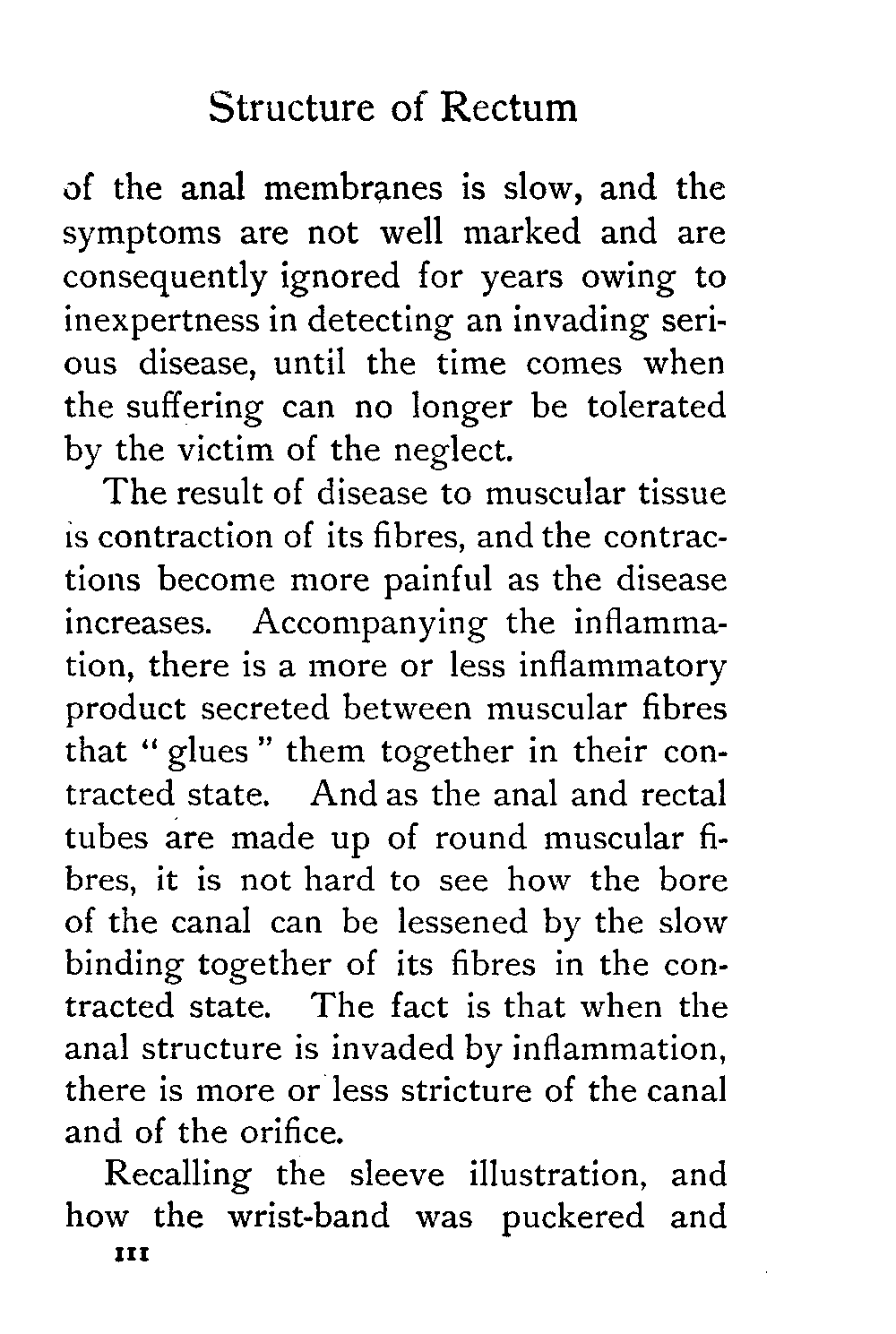 Structure of Rectum

of the anal membranes is slow, and the symptoms are not well marked and are consequently ignored for years owing to inexpertness in detecting an invading serious disease, until the time comes when the suffering can no longer be tolerated by the victim of the neglect.

The result of disease to muscular tissue is contraction of its fibres, and the contractions become more painful as the disease increases. Accompanying the inflammation, there is a more or less inflammatory product secreted between muscular fibres that "glues" them together in their contracted state. And as the anal and rectal tubes are made up of round muscular fibres, it is not hard to see how the bore of the canal can be lessened by the slow binding together of its fibres in the contracted state. The fact is that when the anal structure is invaded by inflammation, there is more or less stricture of the canal and of the orifice.

Recalling the sleeve illustration, and how the wrist-band was puckered and

111